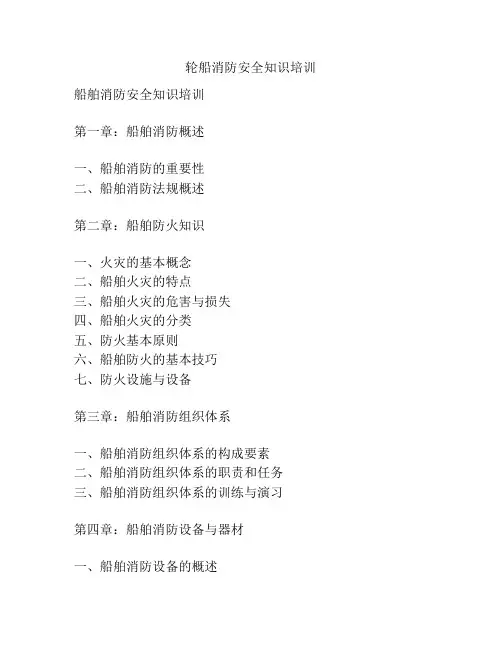 轮船消防安全知识培训

船舶消防安全知识培训

第一章：船舶消防概述

一、船舶消防的重要性
二、船舶消防法规概述

第二章：船舶防火知识

一、火灾的基本概念
二、船舶火灾的特点
三、船舶火灾的危害与损失
四、船舶火灾的分类
五、防火基本原则
六、船舶防火的基本技巧
七、防火设施与设备

第三章：船舶消防组织体系

一、船舶消防组织体系的构成要素
二、船舶消防组织体系的职责和任务
三、船舶消防组织体系的训练与演习

第四章：船舶消防设备与器材

一、船舶消防设备的概述